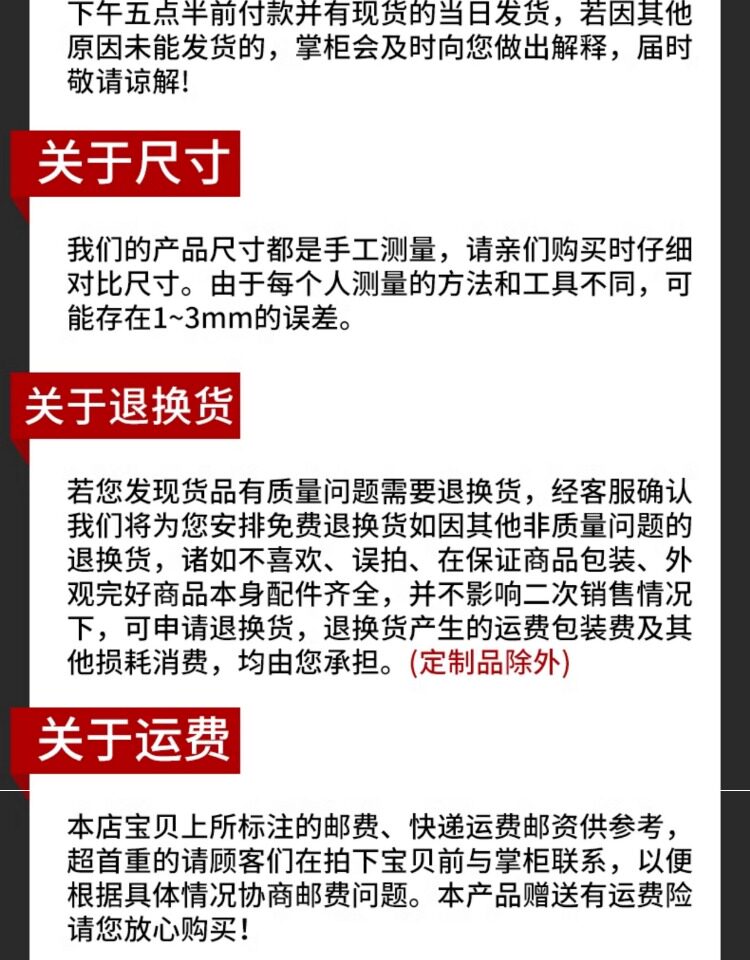 下午五点半前付款并有现货的当日发货，若因其他原因未能发货的，掌柜会及时向您做出解释，届时敬请谅解!

关于尺寸

我们的产品尺寸都是手工测量，请亲们购买时仔细对比尺寸。由于每个人测量的方法和工具不同，可能存在1~3mm的误差。

关于退换货

若您发现货品有质量问题需要退换货，经客服确认我们将为您安排免费退换货如因其他非质量问题的退换货，诸如不喜欢、误拍、在保证商品包装、外观完好商品本身配件齐全，并不影响二次销售情况下，可申请退换货，退换货产生的运费包装费及其他损耗消费，均由您承担。(定制品除外)

关于运费

本店宝贝上所标注的邮费、快递运费邮资供参考，超首重的请顾客们在拍下宝贝前与掌柜联系，以便根据具体情况协商邮费问题。本产品赠送有运费险请您放心购买!